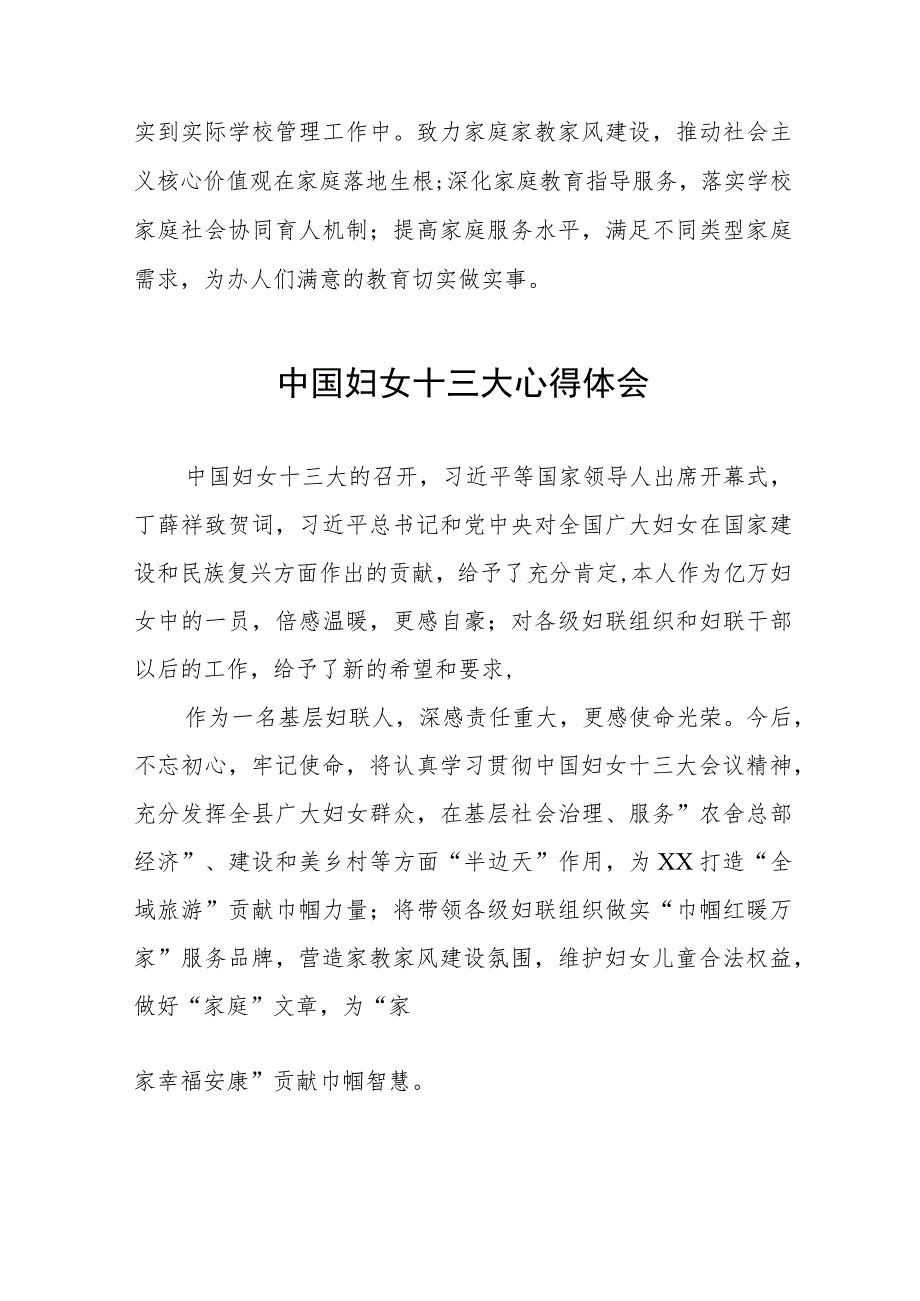 实到实际学校管理工作中。致力家庭家教家风建设，推动社会主义核心价值观在家庭落地生根;深化家庭教育指导服务，落实学校家庭社会协同育人机制；提高家庭服务水平，满足不同类型家庭需求，为办人们满意的教育切实做实事。

中国妇女十三大心得体会

中国妇女十三大的召开，习近平等国家领导人出席开幕式，丁薛祥致贺词，习近平总书记和党中央对全国广大妇女在国家建设和民族复兴方面作出的贡献，给予了充分肯定,本人作为亿万妇女中的一员，倍感温暖，更感自豪；对各级妇联组织和妇联干部以后的工作，给予了新的希望和要求，

作为一名基层妇联人，深感责任重大，更感使命光荣。今后，不忘初心，牢记使命，将认真学习贯彻中国妇女十三大会议精神，充分发挥全县广大妇女群众，在基层社会治理、服务”农舍总部经济”、建设和美乡村等方面“半边天”作用，为XX打造“全域旅游”贡献巾帼力量；将带领各级妇联组织做实“巾帼红暖万家”服务品牌，营造家教家风建设氛围，维护妇女儿童合法权益，做好“家庭”文章，为“家

家幸福安康”贡献巾帼智慧。